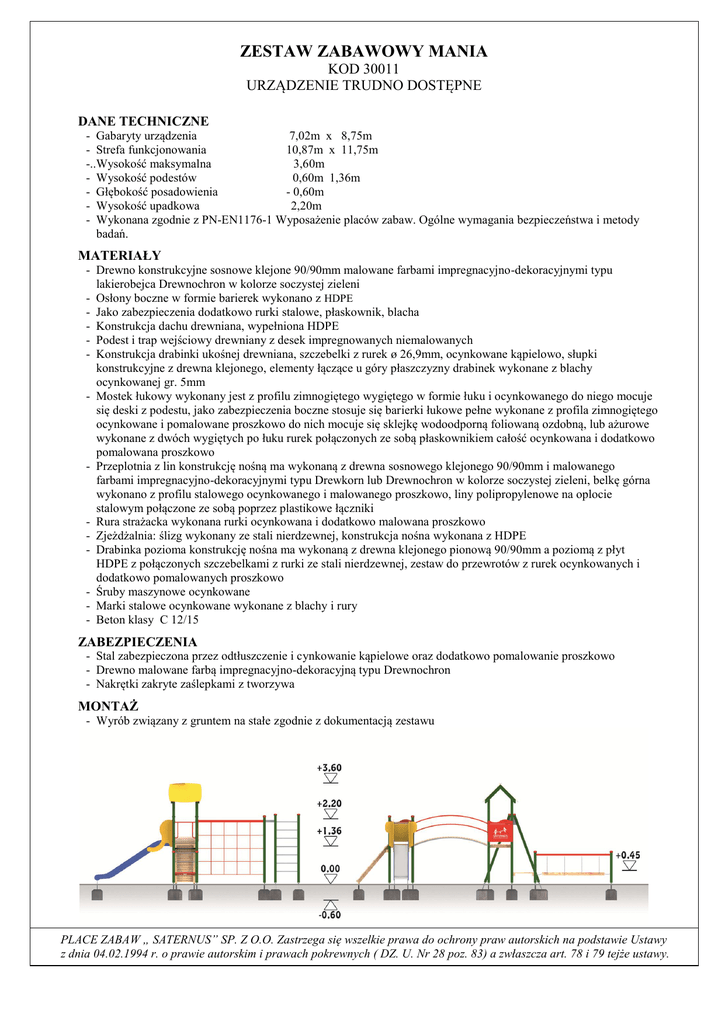 ZESTAW ZABAWOWY MANIA
KOD 30011
URZĄDZENIE TRUDNO DOSTĘPNE

DANE TECHNICZNE
- Gabaryty urządzenia 7,02m x 8,75m
- Strefa funkcjonowania 10,87m x 11,75m
-..Wysokość maksymalna 3,60m
- Wysokość podestów 0,60m 1,36m
- Głębokość posadowienia - 0,60m
- Wysokość upadkowa 2,20m
- Wykonana zgodnie z PN-EN1176-1 Wyposażenie placów zabaw. Ogólne wymagania bezpieczeństwa i metody badań.

MATERIAŁY
- Drewno konstrukcyjne sosnowe klejone 90/90mm malowane farbami impregnacyjno-dekoracyjnymi typu lakierobejca Drewnochron w kolorze soczystej zieleni
- Osłony boczne w formie barierek wykonano z HDPE
- Jako zabezpieczenia dodatkowo rurki stalowe, płaskownik, blacha
- Konstrukcja dachu drewniana, wypełniona HDPE
- Podest i trap wejściowy drewniany z desek impregnowanych niemalowanych
- Konstrukcja drabinki ukośnej drewniana, szczebelki z rurek ø 26,9mm, ocynkowane kąpielowo, słupki konstrukcyjne z drewna klejonego, elementy łączące u góry płaszczyzny drabinek wykonane z blachy ocynkowanej gr. 5mm
- Mostek łukowy wykonany jest z profilu zimnogiętego wygiętego w formie łuku i ocynkowanego do niego mocuje się deski z podestu, jako zabezpieczenia boczne stosuje się barierki łukowe pełne wykonane z profila zimnogiętego ocynkowane i pomalowane proszkowo do nich mocuje się sklejkę wodoodporną foliowaną ozdobną, lub ażurowe wykonane z dwóch wygiętych po łuku rurek połączonych ze sobą płaskownikiem całość ocynkowana i dodatkowo pomalowana proszkowo
- Przeplotnia z lin konstrukcję nośną ma wykonaną z drewna sosnowego klejonego 90/90mm i malowanego farbami impregnacyjno-dekoracyjnymi typu Drewkorn lub Drewnochron w kolorze soczystej zieleni, belkę górna wykonano z profilu stalowego ocynkowanego i malowanego proszkowo, liny polipropylenowe na oplocie stalowym połączone ze sobą poprzez plastikowe łączniki
- Rura strażacka wykonana rurki ocynkowana i dodatkowo malowana proszkowo
- Zjeżdżalnia: ślizg wykonany ze stali nierdzewnej, konstrukcja nośna wykonana z HDPE
- Drabinka pozioma konstrukcję nośna ma wykonaną z drewna klejonego pionową 90/90mm a poziomą z płyt HDPE z połączonych szczebelkami z rurki ze stali nierdzewnej, zestaw do przewrotów z rurek ocynkowanych i dodatkowo pomalowanych proszkowo
- Śruby maszynowe ocynkowane
- Marki stalowe ocynkowane wykonane z blachy i rury
- Beton klasy C 12/15

ZABEZPIECZENIA
- Stal zabezpieczona przez odtłuszczenie i cynkowanie kąpielowe oraz dodatkowo pomalowanie proszkowo
- Drewno malowane farbą impregnacyjno-dekoracyjną typu Drewnochron
- Nakrętki zakryte zaślepkami z tworzywa

MONTAŻ
- Wyrób związany z gruntem na stałe zgodnie z dokumentacją zestawu

+3,60
+2,20
+1,36
0,00
-0,60
+0,45

PLACE ZABAW „ SATERNUS" SP. Z O.O. Zastrzega się wszelkie prawa do ochrony praw autorskich na podstawie Ustawy z dnia 04.02.1994 r. o prawie autorskim i prawach pokrewnych ( DZ. U. Nr 28 poz. 83) a zwłaszcza art. 78 i 79 tejże ustawy.